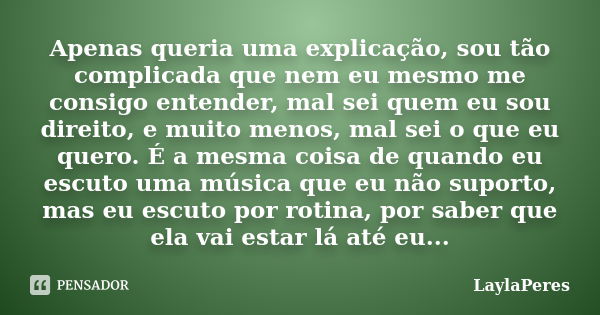 Apenas queria uma explicação, sou tão complicada que nem eu mesmo me consigo entender, mal sei quem eu sou direito, e muito menos, mal sei o que eu quero. É a mesma coisa de quando eu escuto uma música que eu não suporto, mas eu escuto por rotina, por saber que ela vai estar lá até eu...

PENSADOR

LaylaPeres